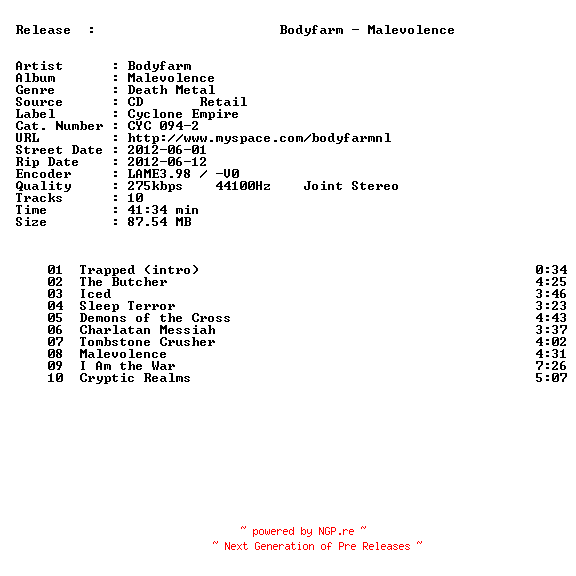 Release : Bodyfarm - Malevolence

Artist : Bodyfarm
Album : Malevolence
Genre : Death Metal
Source : CD Retail
Label : Cyclone Empire
Cat. Number : CYC 094-2
URL : http://www.myspace.com/bodyfarmnl
Street Date : 2012-06-01
Rip Date : 2012-06-12
Encoder : LAME3.98 / -V0
Quality : 275kbps 44100Hz Joint Stereo
Tracks : 10
Time : 41:34 min
Size : 87.54 MB

01 Trapped (intro) 0:34
02 The Butcher 4:25
03 Iced 3:46
04 Sleep Terror 3:23
05 Demons of the Cross 4:43
06 Charlatan Messiah 3:37
07 Tombstone Crusher 4:02
08 Malevolence 4:31
09 I Am the War 7:26
10 Cryptic Realms 5:07

~ powered by NGP.re ~
~ Next Generation of Pre Releases ~